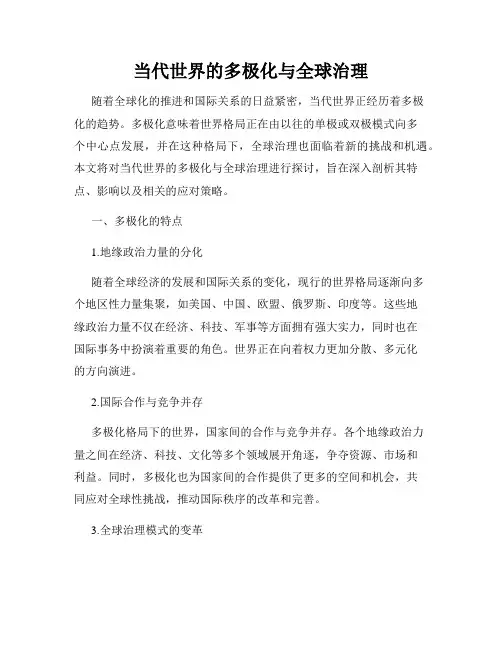 当代世界的多极化与全球治理

随着全球化的推进和国际关系的日益紧密，当代世界正经历着多极化的趋势。多极化意味着世界格局正在由以往的单极或双极模式向多个中心点发展，并在这种格局下，全球治理也面临着新的挑战和机遇。本文将对当代世界的多极化与全球治理进行探讨，旨在深入剖析其特点、影响以及相关的应对策略。

一、多极化的特点

1.地缘政治力量的分化

随着全球经济的发展和国际关系的变化，现行的世界格局逐渐向多个地区性力量集聚，如美国、中国、欧盟、俄罗斯、印度等。这些地缘政治力量不仅在经济、科技、军事等方面拥有强大实力，同时也在国际事务中扮演着重要的角色。世界正在向着权力更加分散、多元化的方向演进。

2.国际合作与竞争并存

多极化格局下的世界，国家间的合作与竞争并存。各个地缘政治力量之间在经济、科技、文化等多个领域展开角逐，争夺资源、市场和利益。同时，多极化也为国家间的合作提供了更多的空间和机会，共同应对全球性挑战，推动国际秩序的改革和完善。

3.全球治理模式的变革